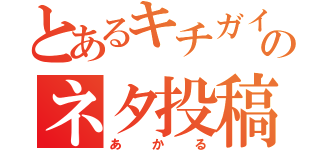 とあるキチガイの
ネタ投稿
あかる